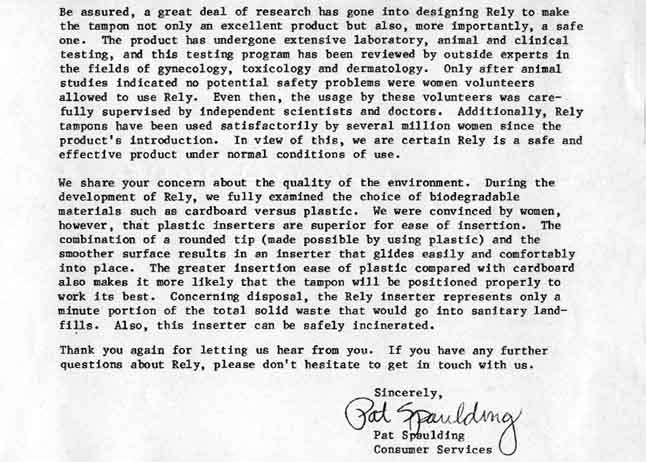 Be assured, a great deal of research has gone into designing Rely to make the tampon not only an excellent product but also, more importantly, a safe one. The product has undergone extensive laboratory, animal and clinical testing, and this testing program has been reviewed by outside experts in the fields of gynecology, toxicology and dermatology. Only after animal studies indicated no potential safety problems were women volunteers allowed to use Rely. Even then, the usage by these volunteers was carefully supervised by independent scientists and doctors. Additionally, Rely tampons have been used satisfactorily by several million women since the product's introduction. In view of this, we are certain Rely is a safe and effective product under normal conditions of use.

We share your concern about the quality of the environment. During the development of Rely, we fully examined the choice of biodegradable materials such as cardboard versus plastic. We were convinced by women, however, that plastic inserters are superior for ease of insertion. The combination of a rounded tip (made possible by using plastic) and the smoother surface results in an inserter that glides easily and comfortably into place. The greater insertion ease of plastic compared with cardboard also makes it more likely that the tampon will be positioned properly to work its best. Concerning disposal, the Rely inserter represents only a minute portion of the total solid waste that would go into sanitary landfills. Also, this inserter can be safely incinerated.

Thank you again for letting us hear from you. If you have any further questions about Rely, please don't hesitate to get in touch with us.

Sincerely,

Pat Spaulding

Pat Spaulding
Consumer Services